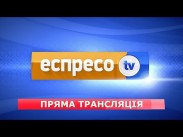 еспресо tv

ПРЯМА ТРАНСЛЯЦІЯ